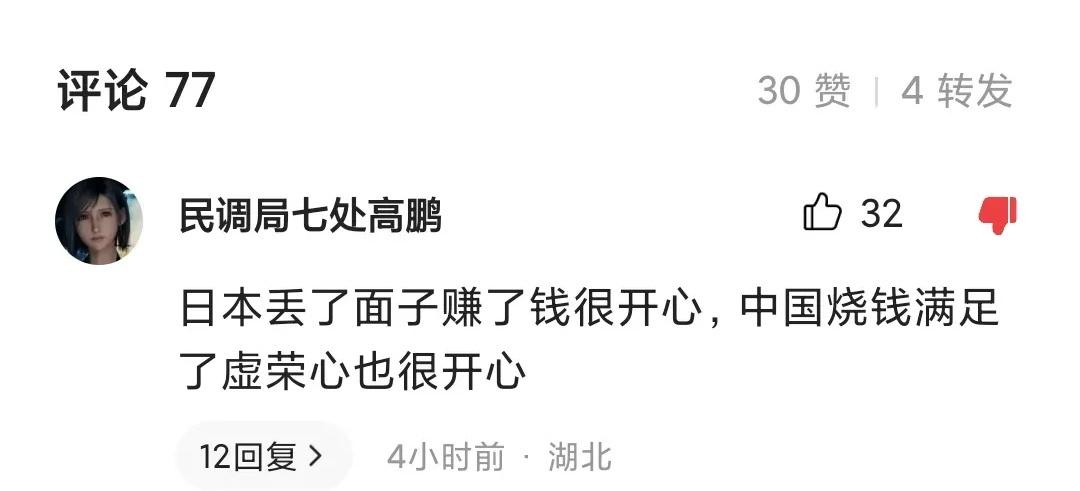 评论 77

30 赞 | 4 转发

民调局七处高鹏

32

日本丢了面子赚了钱很开心，中国烧钱满足了虚荣心也很开心

12回复 >

4小时前 · 湖北